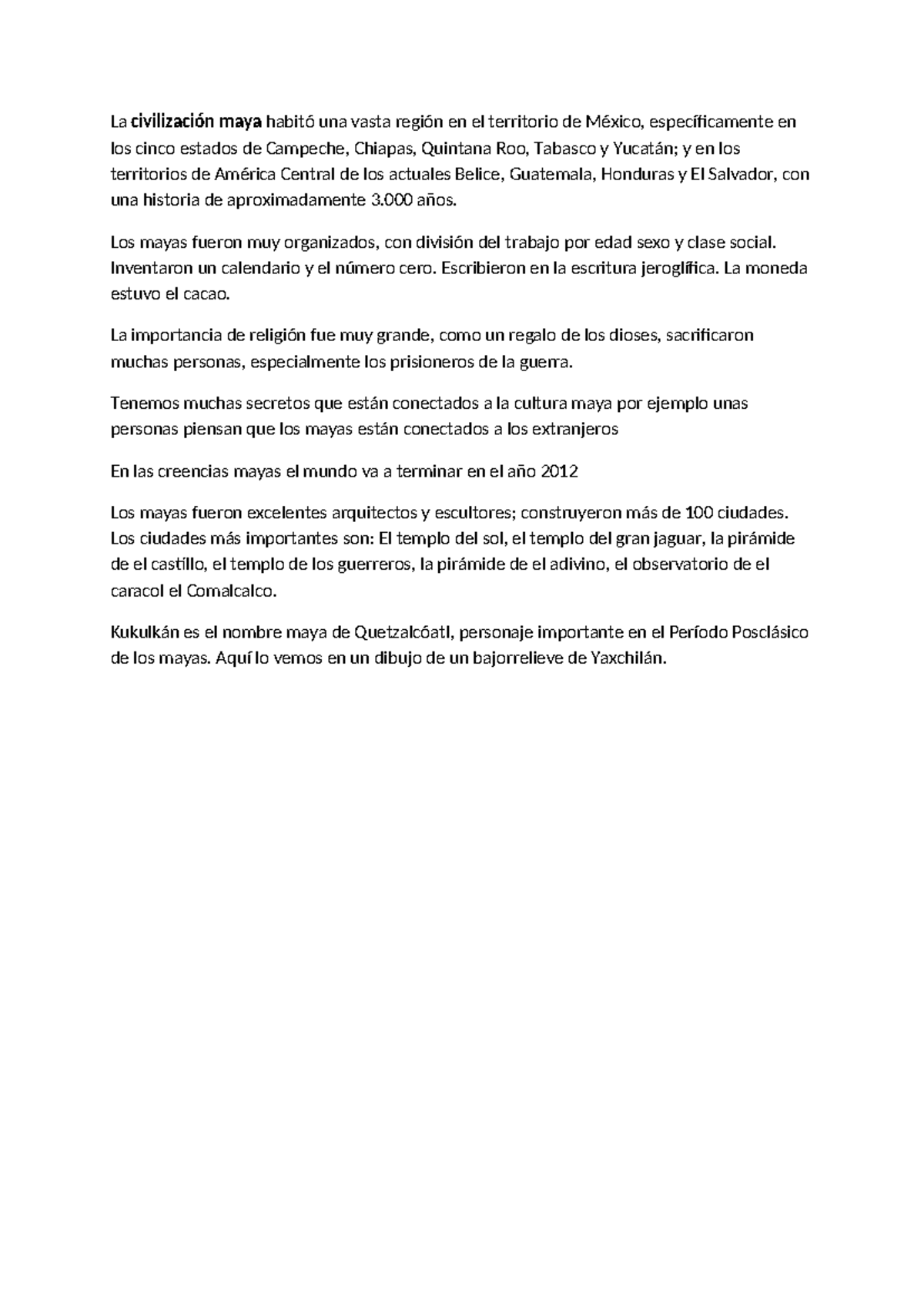 La civilización maya habitó una vasta región en el territorio de México, específicamente en los cinco estados de Campeche, Chiapas, Quintana Roo, Tabasco y Yucatán; y en los territorios de América Central de los actuales Belice, Guatemala, Honduras y El Salvador, con una historia de aproximadamente 3.000 años.

Los mayas fueron muy organizados, con división del trabajo por edad sexo y clase social. Inventaron un calendario y el número cero. Escribieron en la escritura jeroglífica. La moneda estuvo el cacao.

La importancia de religión fue muy grande, como un regalo de los dioses, sacrificaron muchas personas, especialmente los prisioneros de la guerra.

Tenemos muchas secretos que están conectados a la cultura maya por ejemplo unas personas piensan que los mayas están conectados a los extranjeros

En las creencias mayas el mundo va a terminar en el año 2012

Los mayas fueron excelentes arquitectos y escultores; construyeron más de 100 ciudades. Los ciudades más importantes son: El templo del sol, el templo del gran jaguar, la pirámide de el castillo, el templo de los guerreros, la pirámide de el adivino, el observatorio de el caracol el Comalcalco.

Kukulkán es el nombre maya de Quetzalcóatl, personaje importante en el Período Posclásico de los mayas. Aquí lo vemos en un dibujo de un bajorrelieve de Yaxchilán.